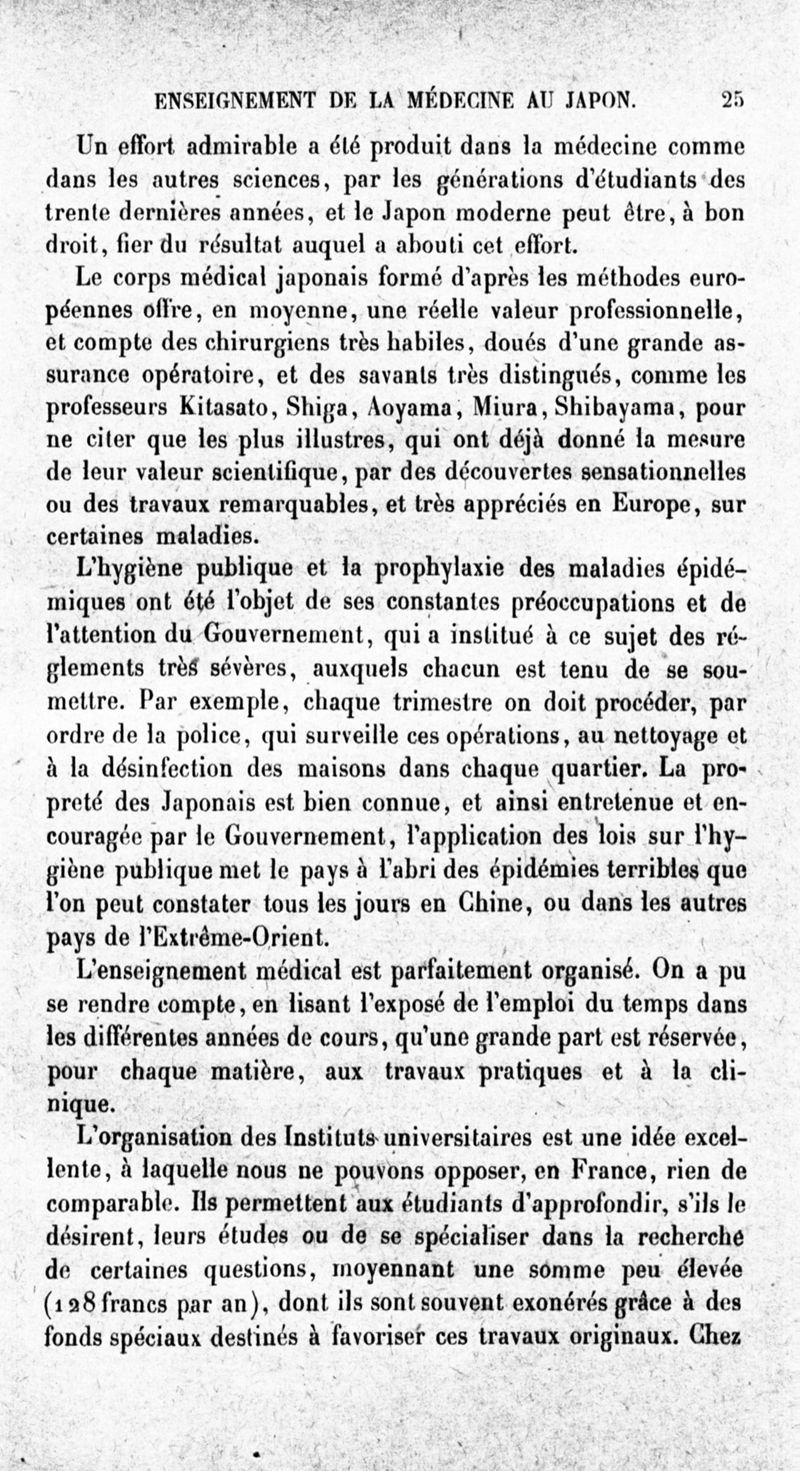 ENSEIGNEMENT DE LA MÉDECINE AU JAPON. 25

Un effort admirable a été produit dans la médecine comme dans les autres sciences, par les générations d'étudiants des trente dernières années, et le Japon moderne peut être, à bon droit, fier du résultat auquel a abouti cet effort.

Le corps médical japonais formé d'après les méthodes européennes offre, en moyenne, une réelle valeur professionnelle, et compte des chirurgiens très habiles, doués d'une grande assurance opératoire, et des savants très distingués, comme les professeurs Kitasato, Shiga, Aoyama, Miura, Shibayama, pour ne citer que les plus illustres, qui ont déjà donné la mesure de leur valeur scientifique, par des découvertes sensationnelles ou des travaux remarquables, et très appréciés en Europe, sur certaines maladies.

L'hygiène publique et la prophylaxie des maladies épidémiques ont été l'objet de ses constantes préoccupations et de l'attention du Gouvernement, qui a institué à ce sujet des règlements très sévères, auxquels chacun est tenu de se soumettre. Par exemple, chaque trimestre on doit procéder, par ordre de la police, qui surveille ces opérations, au nettoyage et à la désinfection des maisons dans chaque quartier. La propreté des Japonais est bien connue, et ainsi entretenue et encouragée par le Gouvernement, l'application des lois sur l'hygiène publique met le pays à l'abri des épidémies terribles que l'on peut constater tous les jours en Chine, ou dans les autres pays de l'Extrême-Orient.

L'enseignement médical est parfaitement organisé. On a pu se rendre compte, en lisant l'exposé de l'emploi du temps dans les différentes années de cours, qu'une grande part est réservée, pour chaque matière, aux travaux pratiques et à la clinique.

L'organisation des Instituts universitaires est une idée excellente, à laquelle nous ne pouvons opposer, en France, rien de comparable. Ils permettent aux étudiants d'approfondir, s'ils le désirent, leurs études ou de se spécialiser dans la recherche de certaines questions, moyennant une somme peu élevée (128 francs par an), dont ils sont souvent exonérés grâce à des fonds spéciaux destinés à favoriser ces travaux originaux. Chez